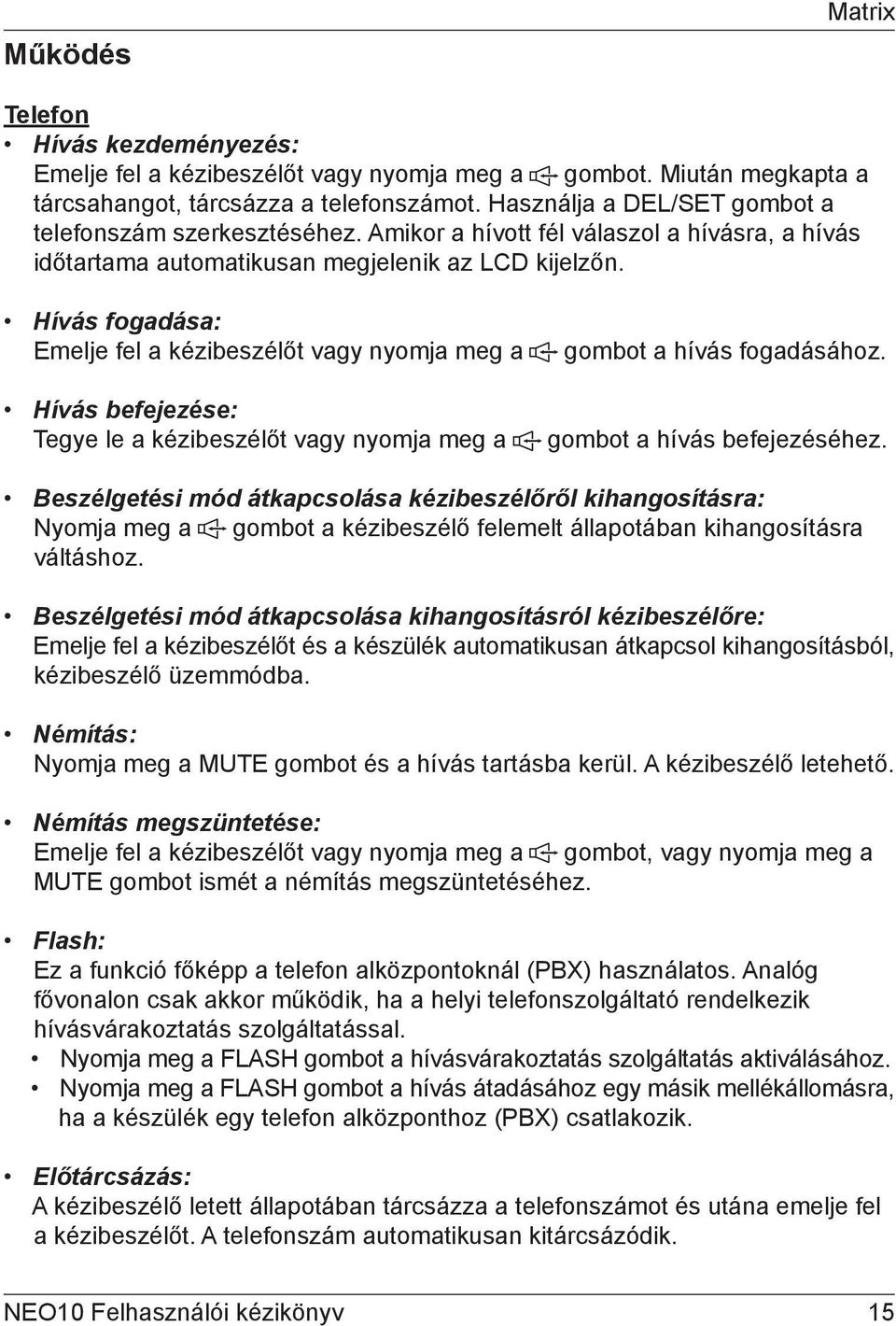 Matrix

Működés

Telefon

• Hívás kezdeményezés:
Emelje fel a kézibeszélőt vagy nyomja meg a gombot. Miután megkapta a tárcsahangot, tárcsázza a telefonszámot. Használja a DEL/SET gombot a telefonszám szerkesztéséhez. Amikor a hívott fél válaszol a hívásra, a hívás időtartama automatikusan megjelenik az LCD kijelzőn.

• Hívás fogadása:
Emelje fel a kézibeszélőt vagy nyomja meg a gombot a hívás fogadásához.

• Hívás befejezése:
Tegye le a kézibeszélőt vagy nyomja meg a gombot a hívás befejezéséhez.

• Beszélgetési mód átkapcsolása kézibeszélőről kihangosításra:
Nyomja meg a gombot a kézibeszélő felemelt állapotában kihangosításra váltáshoz.

• Beszélgetési mód átkapcsolása kihangosításról kézibeszélőre:
Emelje fel a kézibeszélőt és a készülék automatikusan átkapcsol kihangosításból, kézibeszélő üzemmódba.

• Némítás:
Nyomja meg a MUTE gombot és a hívás tartásba kerül. A kézibeszélő letehető.

• Némítás megszüntetése:
Emelje fel a kézibeszélőt vagy nyomja meg a gombot, vagy nyomja meg a MUTE gombot ismét a némítás megszüntetéséhez.

• Flash:
Ez a funkció főképp a telefon alközpontoknál (PBX) használatos. Analóg fővonalon csak akkor működik, ha a helyi telefonszolgáltató rendelkezik hívásvárakoztatás szolgáltatással.
• Nyomja meg a FLASH gombot a hívásvárakoztatás szolgáltatás aktiválásához.
• Nyomja meg a FLASH gombot a hívás átadásához egy másik mellékállomásra, ha a készülék egy telefon alközponthoz (PBX) csatlakozik.

• Előtárcsázás:
A kézibeszélő letett állapotában tárcsázza a telefonszámot és utána emelje fel a kézibeszélőt. A telefonszám automatikusan kitárcsázódik.

NEO10 Felhasználói kézikönyv 15